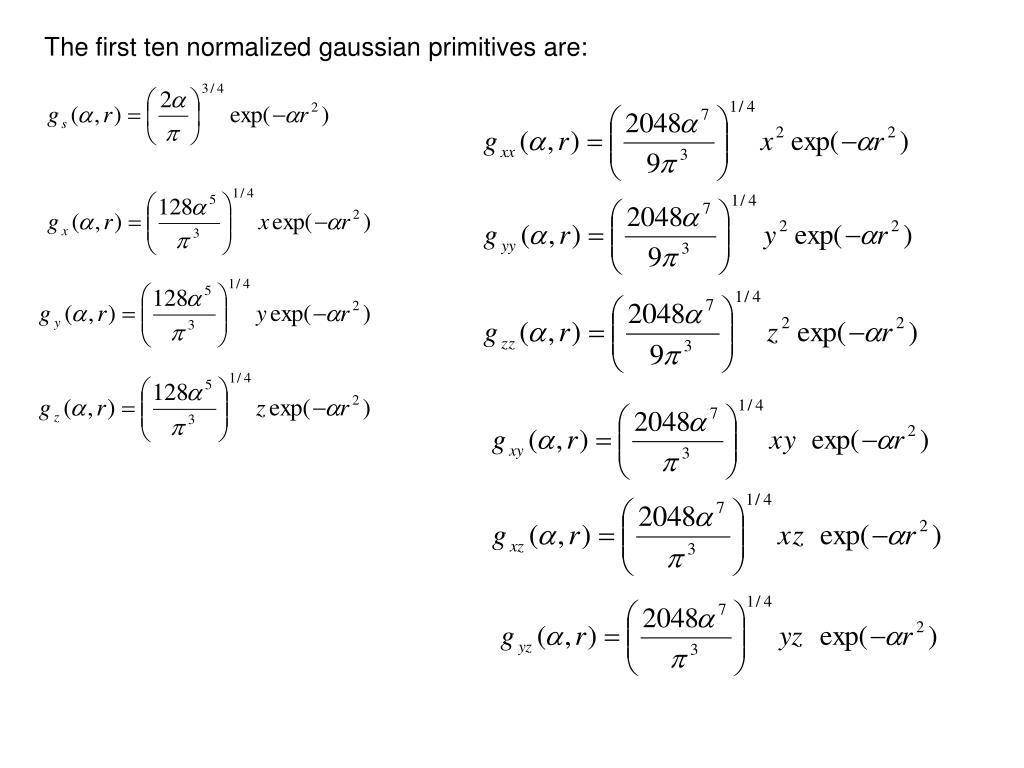 The first ten normalized gaussian primitives are:

$g_s(\alpha, r) = \left(\frac{2\alpha}{\pi}\right)^{3/4} \exp(-\alpha r^2)$

$g_x(\alpha, r) = \left(\frac{128\alpha^5}{\pi^3}\right)^{1/4} x \exp(-\alpha r^2)$

$g_y(\alpha, r) = \left(\frac{128\alpha^5}{\pi^3}\right)^{1/4} y \exp(-\alpha r^2)$

$g_z(\alpha, r) = \left(\frac{128\alpha^5}{\pi^3}\right)^{1/4} z \exp(-\alpha r^2)$

$g_{xx}(\alpha, r) = \left(\frac{2048\alpha^7}{9\pi^3}\right)^{1/4} x^2 \exp(-\alpha r^2)$

$g_{yy}(\alpha, r) = \left(\frac{2048\alpha^7}{9\pi^3}\right)^{1/4} y^2 \exp(-\alpha r^2)$

$g_{zz}(\alpha, r) = \left(\frac{2048\alpha^7}{9\pi^3}\right)^{1/4} z^2 \exp(-\alpha r^2)$

$g_{xy}(\alpha, r) = \left(\frac{2048\alpha^7}{\pi^3}\right)^{1/4} xy \exp(-\alpha r^2)$

$g_{xz}(\alpha, r) = \left(\frac{2048\alpha^7}{\pi^3}\right)^{1/4} xz \exp(-\alpha r^2)$

$g_{yz}(\alpha, r) = \left(\frac{2048\alpha^7}{\pi^3}\right)^{1/4} yz \exp(-\alpha r^2)$